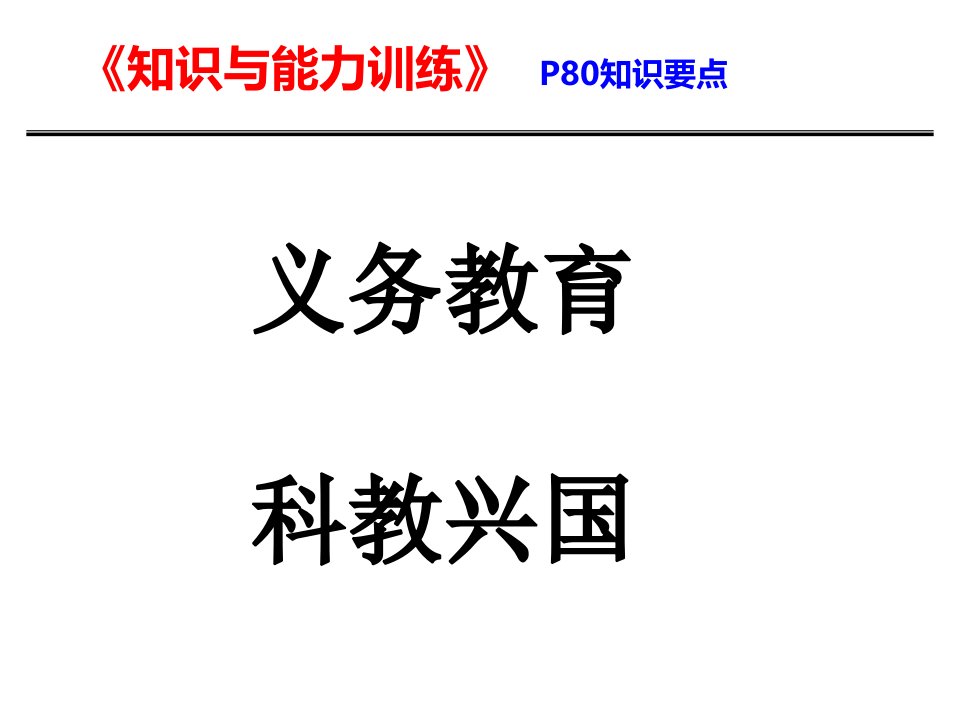 《知识与能力训练》 P80知识要点

义务教育

科教兴国